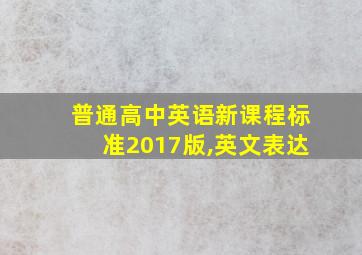 普通高中英语新课程标准2017版,英文表达